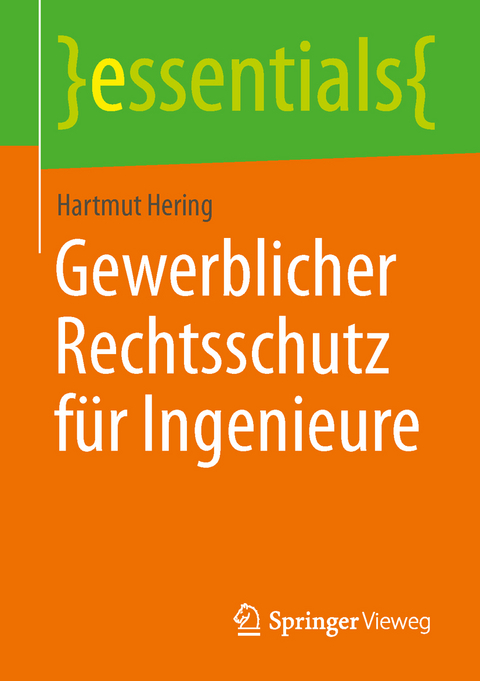 }essentials{

Hartmut Hering

Gewerblicher Rechtsschutz für Ingenieure

Springer Vieweg